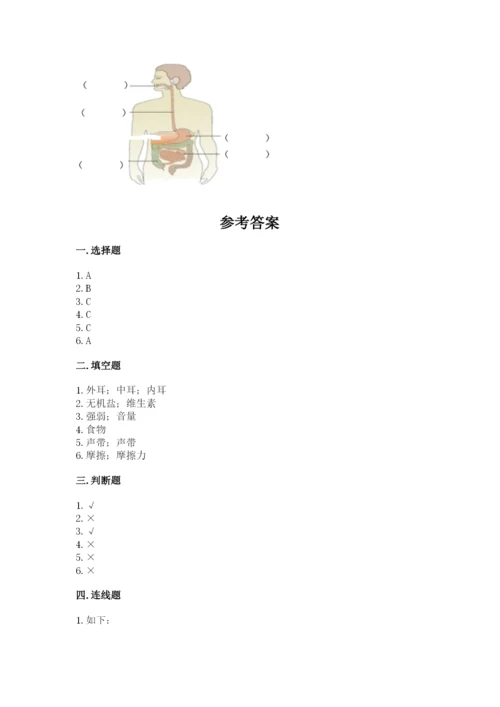 （　　）
（　　）
（　　）
（　　）
（　　）

参考答案

一. 选择题

1. A
2. B
3. C
4. C
5. C
6. A

二. 填空题

1. 外耳；中耳；内耳
2. 无机盐；维生素
3. 强弱；音量
4. 食物
5. 声带；声带
6. 摩擦；摩擦力

三. 判断题

1. √
2. ×
3. √
4. ×
5. ×
6. ×

四. 连线题

1. 如下：